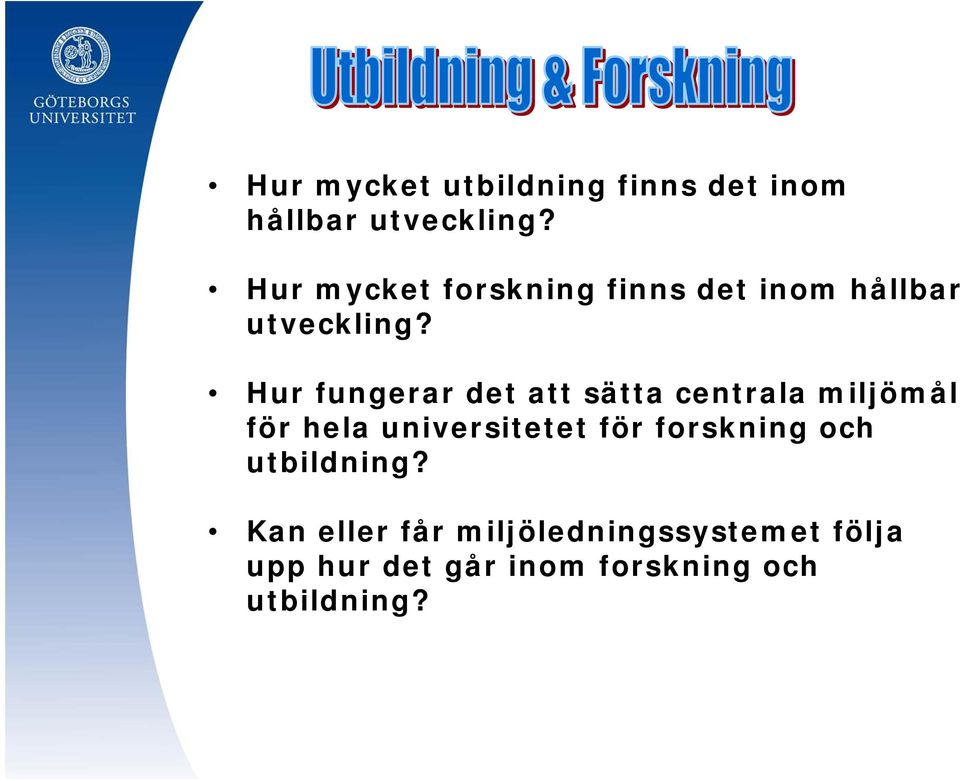 GÖTEBORGS UNIVERSITET

Utbildning & Forskning

• Hur mycket utbildning finns det inom hållbar utveckling?

• Hur mycket forskning finns det inom hållbar utveckling?

• Hur fungerar det att sätta centrala miljömål för hela universitetet för forskning och utbildning?

• Kan eller får miljöledningssystemet följa upp hur det går inom forskning och utbildning?